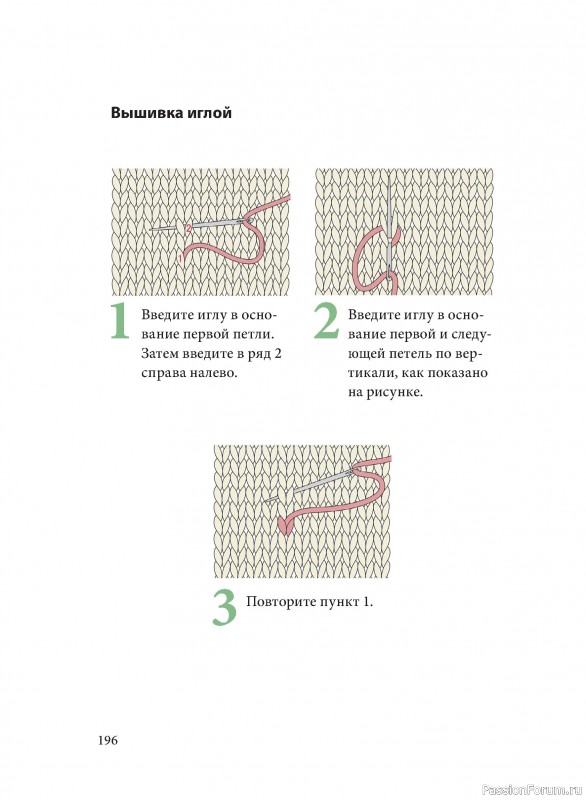 Вышивка иглой

2

1

1 Введите иглу в основание первой петли. Затем введите в ряд 2 справа налево.

2 Введите иглу в основание первой и следующей петель по вертикали, как показано на рисунке.

3 Повторите пункт 1.

196

PassionForum.ru